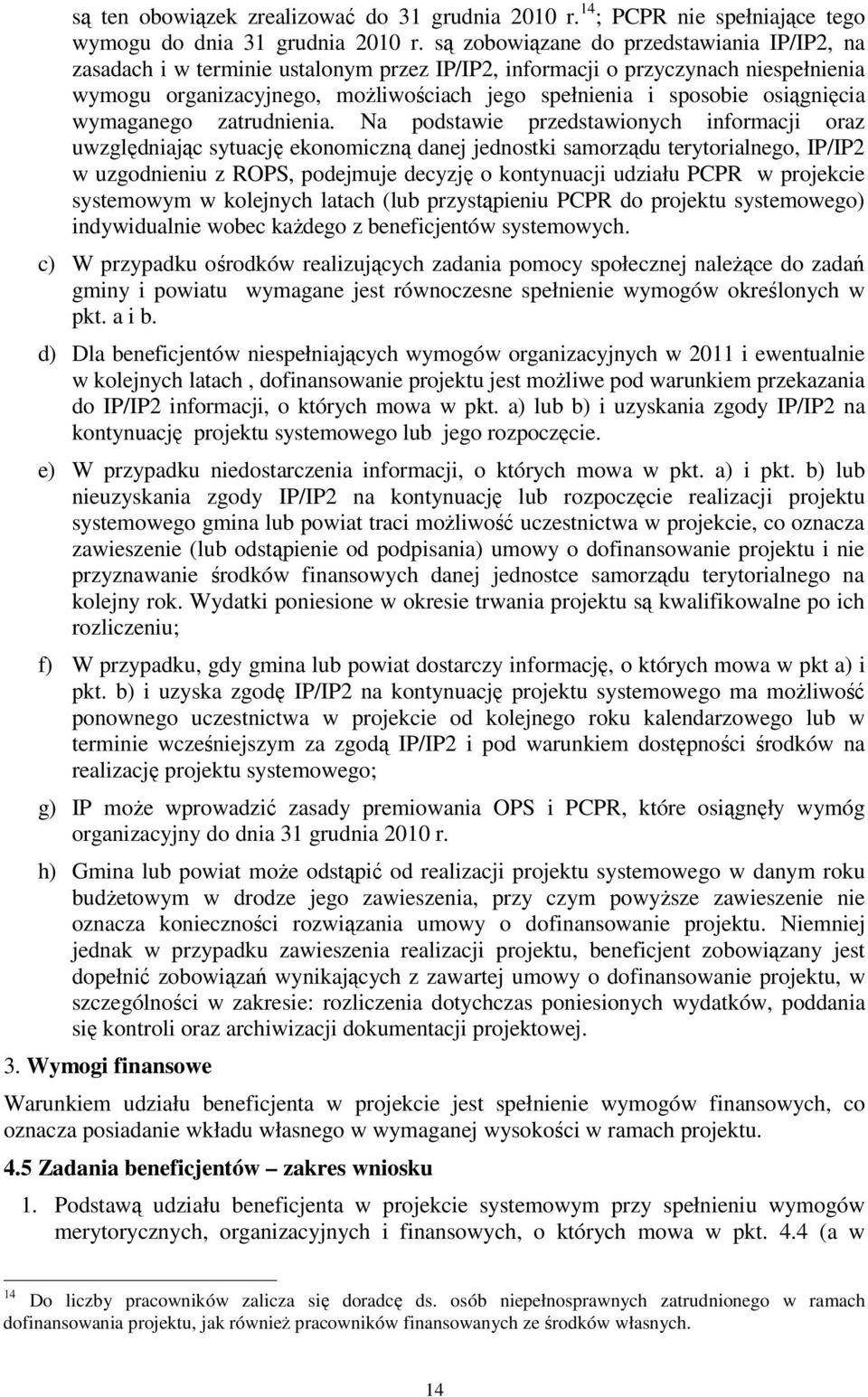 są ten obowiązek zrealizować do 31 grudnia 2010 r.$^{14}$; PCPR nie spełniające tego wymogu do dnia 31 grudnia 2010 r. są zobowiązane do przedstawiania IP/IP2, na zasadach i w terminie ustalonym przez IP/IP2, informacji o przyczynach niespełnienia wymogu organizacyjnego, możliwościach jego spełnienia i sposobie osiągnięcia wymaganego zatrudnienia. Na podstawie przedstawionych informacji oraz uwzględniając sytuację ekonomiczną danej jednostki samorządu terytorialnego, IP/IP2 w uzgodnieniu z ROPS, podejmuje decyzję o kontynuacji udziału PCPR w projekcie systemowym w kolejnych latach (lub przystąpieniu PCPR do projektu systemowego) indywidualnie wobec każdego z beneficjentów systemowych.

c) W przypadku ośrodków realizujących zadania pomocy społecznej należące do zadań gminy i powiatu wymagane jest równoczesne spełnienie wymogów określonych w pkt. a i b.

d) Dla beneficjentów niespełniających wymogów organizacyjnych w 2011 i ewentualnie w kolejnych latach , dofinansowanie projektu jest możliwe pod warunkiem przekazania do IP/IP2 informacji, o których mowa w pkt. a) lub b) i uzyskania zgody IP/IP2 na kontynuację projektu systemowego lub jego rozpoczęcie.

e) W przypadku niedostarczenia informacji, o których mowa w pkt. a) i pkt. b) lub nieuzyskania zgody IP/IP2 na kontynuację lub rozpoczęcie realizacji projektu systemowego gmina lub powiat traci możliwość uczestnictwa w projekcie, co oznacza zawieszenie (lub odstąpienie od podpisania) umowy o dofinansowanie projektu i nie przyznawanie środków finansowych danej jednostce samorządu terytorialnego na kolejny rok. Wydatki poniesione w okresie trwania projektu są kwalifikowalne po ich rozliczeniu;

f) W przypadku, gdy gmina lub powiat dostarczy informację, o których mowa w pkt a) i pkt. b) i uzyska zgodę IP/IP2 na kontynuację projektu systemowego ma możliwość ponownego uczestnictwa w projekcie od kolejnego roku kalendarzowego lub w terminie wcześniejszym za zgodą IP/IP2 i pod warunkiem dostępności środków na realizację projektu systemowego;

g) IP może wprowadzić zasady premiowania OPS i PCPR, które osiągnęły wymóg organizacyjny do dnia 31 grudnia 2010 r.

h) Gmina lub powiat może odstąpić od realizacji projektu systemowego w danym roku budżetowym w drodze jego zawieszenia, przy czym powyższe zawieszenie nie oznacza konieczności rozwiązania umowy o dofinansowanie projektu. Niemniej jednak w przypadku zawieszenia realizacji projektu, beneficjent zobowiązany jest dopełnić zobowiązań wynikających z zawartej umowy o dofinansowanie projektu, w szczególności w zakresie: rozliczenia dotychczas poniesionych wydatków, poddania się kontroli oraz archiwizacji dokumentacji projektowej.

3. Wymogi finansowe

Warunkiem udziału beneficjenta w projekcie jest spełnienie wymogów finansowych, co oznacza posiadanie wkładu własnego w wymaganej wysokości w ramach projektu.

4.5 Zadania beneficjentów – zakres wniosku

1. Podstawą udziału beneficjenta w projekcie systemowym przy spełnieniu wymogów merytorycznych, organizacyjnych i finansowych, o których mowa w pkt. 4.4 (a w

$^{14}$ Do liczby pracowników zalicza się doradcę ds. osób niepełnosprawnych zatrudnionego w ramach dofinansowania projektu, jak również pracowników finansowanych ze środków własnych.

14